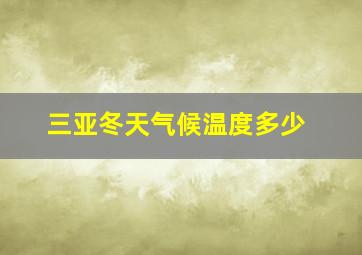 三亚冬天气候温度多少